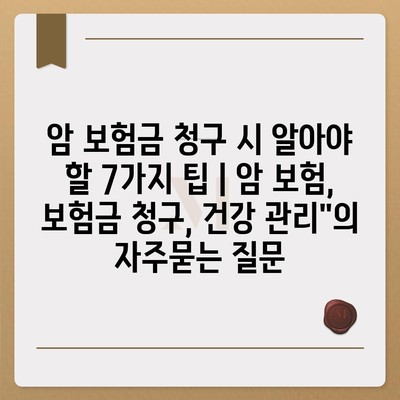 암 보험금 청구 시 알아야 할 7가지 팁 | 암 보험, 보험금 청구, 건강 관리"의 자주묻는 질문